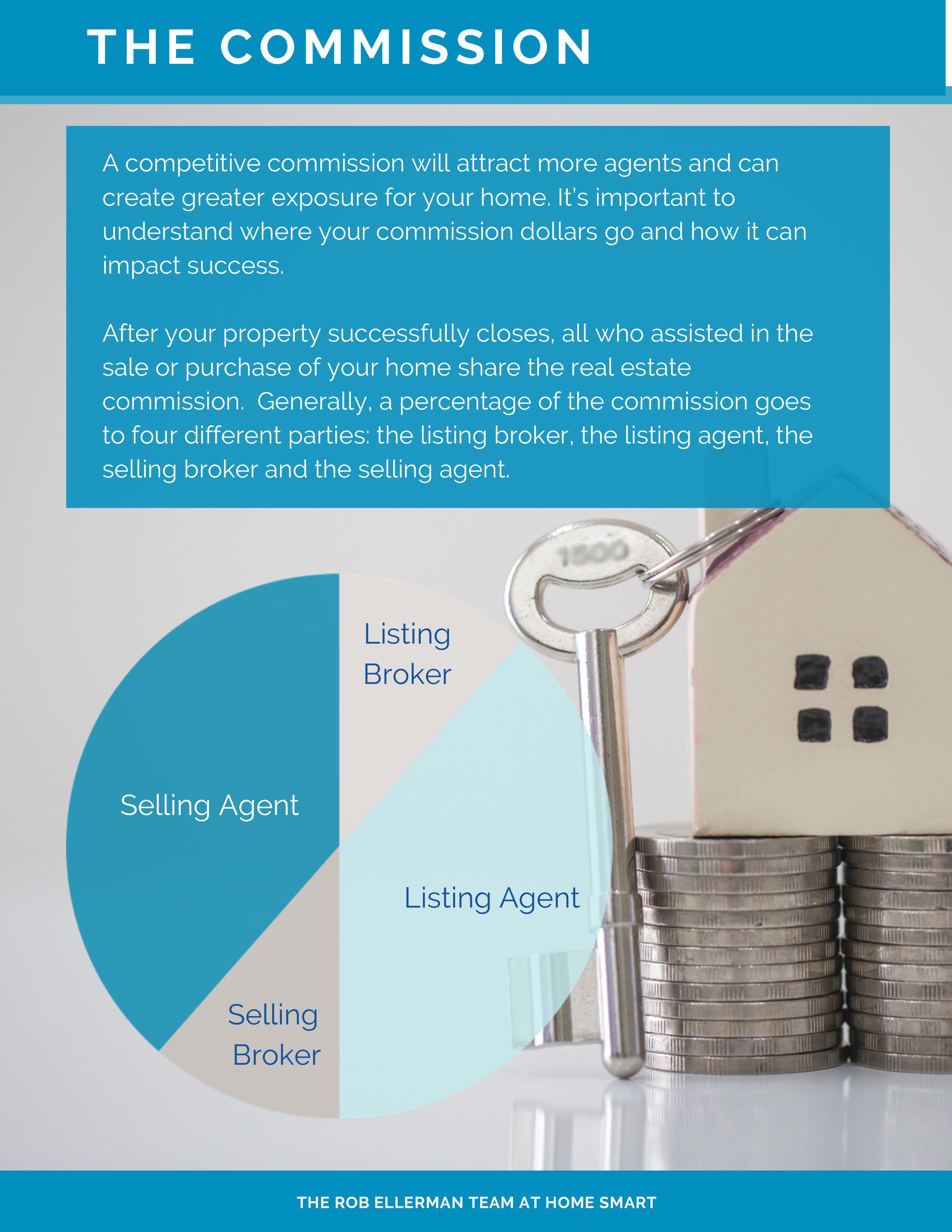 THE COMMISSION

A competitive commission will attract more agents and can create greater exposure for your home. It's important to understand where your commission dollars go and how it can impact success.

After your property successfully closes, all who assisted in the sale or purchase of your home share the real estate commission. Generally, a percentage of the commission goes to four different parties: the listing broker, the listing agent, the selling broker and the selling agent.

1500

Listing Broker

Selling Agent

Listing Agent

Selling Broker

THE ROB ELLERMAN TEAM AT HOME SMART